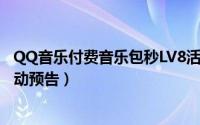 QQ音乐付费音乐包秒LV8活动预告）